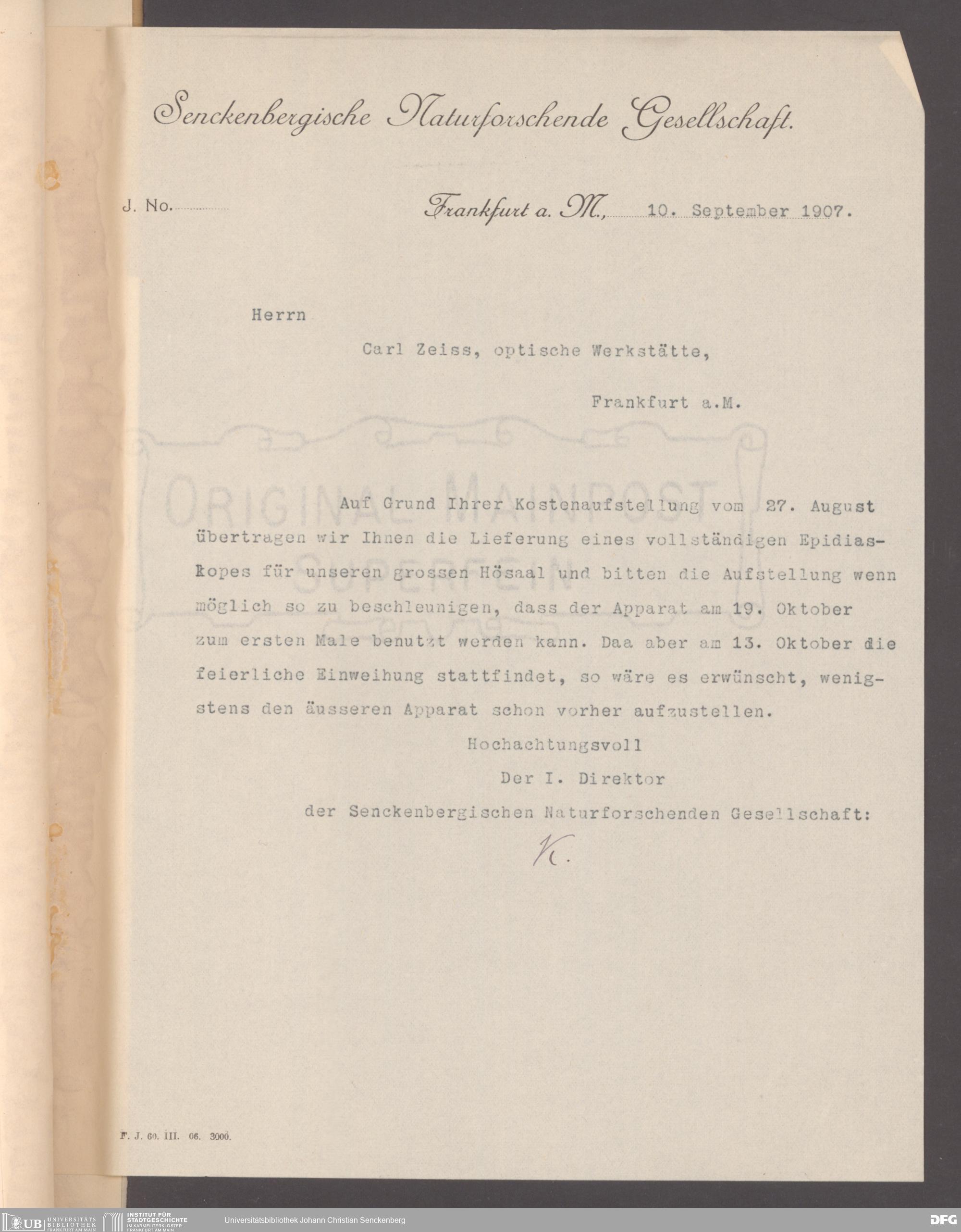 Senckenbergische Naturforschende Gesellschaft.

J. No.

Frankfurt a. M., 10. September 1907.

Herrn

Carl Zeiss, optische Werkstätte,

Frankfurt a.M.

ORIGINAL MAINPOST SUPERFEIN

Auf Grund Ihrer Kostenaufstellung vom 27. August übertragen wir Ihnen die Lieferung eines vollständigen Epidiaskopes für unseren grossen Hösaal und bitten die Aufstellung wenn möglich so zu beschleunigen, dass der Apparat am 19. Oktober zum ersten Male benutzt werden kann. Daa aber am 13. Oktober die feierliche Einweihung stattfindet, so wäre es erwünscht, wenigstens den äusseren Apparat schon vorher aufzustellen.

Hochachtungsvoll
Der I. Direktor
der Senckenbergischen Naturforschenden Gesellschaft:
K.

F. J. 60. III. 06. 3000.

UB UNIVERSITÄTS BIBLIOTHEK FRANKFURT AM MAIN INSTITUT FÜR STADTGESCHICHTE IM KARMELITERKLOSTER FRANKFURT AM MAIN Universitätsbibliothek Johann Christian Senckenberg DFG